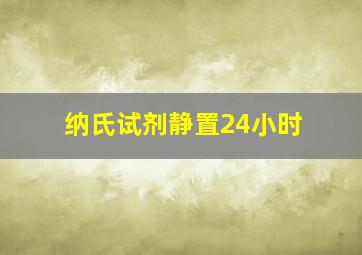 纳氏试剂静置24小时